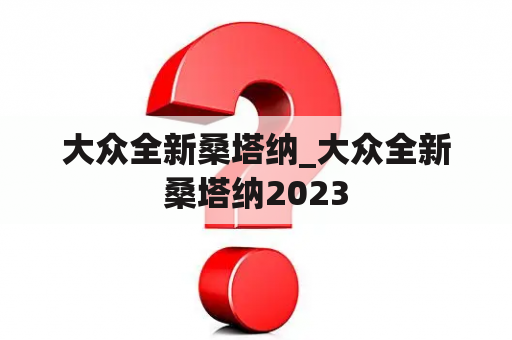 大众全新桑塔纳_大众全新桑塔纳2023